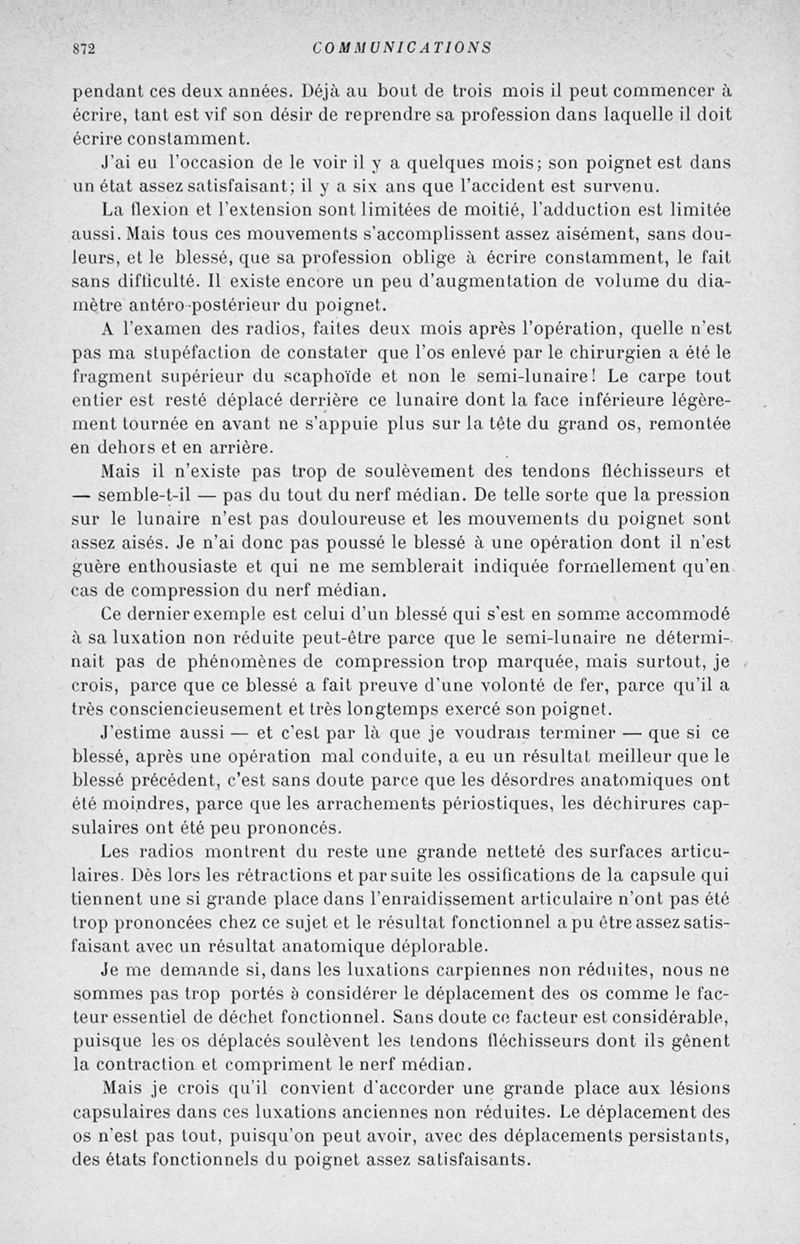 872 COMMUNICATIONS

pendant ces deux années. Déjà au bout de trois mois il peut commencer à écrire, tant est vif son désir de reprendre sa profession dans laquelle il doit écrire constamment.

J'ai eu l'occasion de le voir il y a quelques mois; son poignet est dans un état assez satisfaisant; il y a six ans que l'accident est survenu.

La flexion et l'extension sont limitées de moitié, l'adduction est limitée aussi. Mais tous ces mouvements s'accomplissent assez aisément, sans douleurs, et le blessé, que sa profession oblige à écrire constamment, le fait sans difficulté. Il existe encore un peu d'augmentation de volume du diamètre antéro-postérieur du poignet.

A l'examen des radios, faites deux mois après l'opération, quelle n'est pas ma stupéfaction de constater que l'os enlevé par le chirurgien a été le fragment supérieur du scaphoïde et non le semi-lunaire! Le carpe tout entier est resté déplacé derrière ce lunaire dont la face inférieure légèrement tournée en avant ne s'appuie plus sur la tête du grand os, remontée en dehors et en arrière.

Mais il n'existe pas trop de soulèvement des tendons fléchisseurs et — semble-t-il — pas du tout du nerf médian. De telle sorte que la pression sur le lunaire n'est pas douloureuse et les mouvements du poignet sont assez aisés. Je n'ai donc pas poussé le blessé à une opération dont il n'est guère enthousiaste et qui ne me semblerait indiquée formellement qu'en cas de compression du nerf médian.

Ce dernier exemple est celui d'un blessé qui s'est en somme accommodé à sa luxation non réduite peut-être parce que le semi-lunaire ne déterminait pas de phénomènes de compression trop marquée, mais surtout, je crois, parce que ce blessé a fait preuve d'une volonté de fer, parce qu'il a très consciencieusement et très longtemps exercé son poignet.

J'estime aussi — et c'est par là que je voudrais terminer — que si ce blessé, après une opération mal conduite, a eu un résultat meilleur que le blessé précédent, c'est sans doute parce que les désordres anatomiques ont été moindres, parce que les arrachements périostiques, les déchirures capsulaires ont été peu prononcés.

Les radios montrent du reste une grande netteté des surfaces articulaires. Dès lors les rétractions et par suite les ossifications de la capsule qui tiennent une si grande place dans l'enraidissement articulaire n'ont pas été trop prononcées chez ce sujet et le résultat fonctionnel a pu être assez satisfaisant avec un résultat anatomique déplorable.

Je me demande si, dans les luxations carpiennes non réduites, nous ne sommes pas trop portés à considérer le déplacement des os comme le facteur essentiel de déchet fonctionnel. Sans doute ce facteur est considérable, puisque les os déplacés soulèvent les tendons fléchisseurs dont ils gênent la contraction et compriment le nerf médian.

Mais je crois qu'il convient d'accorder une grande place aux lésions capsulaires dans ces luxations anciennes non réduites. Le déplacement des os n'est pas tout, puisqu'on peut avoir, avec des déplacements persistants, des états fonctionnels du poignet assez satisfaisants.